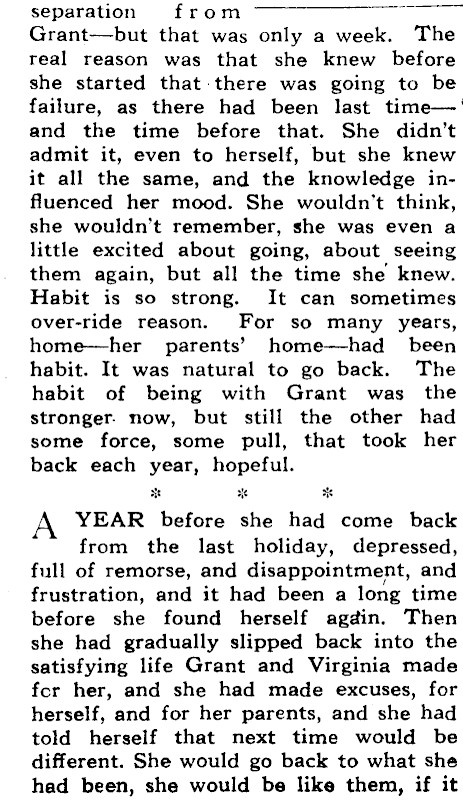 separation from Grant—but that was only a week. The real reason was that she knew before she started that there was going to be failure, as there had been last time—and the time before that. She didn't admit it, even to herself, but she knew it all the same, and the knowledge influenced her mood. She wouldn't think, she wouldn't remember, she was even a little excited about going, about seeing them again, but all the time she knew. Habit is so strong. It can sometimes over-ride reason. For so many years, home—her parents' home—had been habit. It was natural to go back. The habit of being with Grant was the stronger now, but still the other had some force, some pull, that took her back each year, hopeful.

* * *

A YEAR before she had come back from the last holiday, depressed, full of remorse, and disappointment, and frustration, and it had been a long time before she found herself again. Then she had gradually slipped back into the satisfying life Grant and Virginia made fcr her, and she had made excuses, for herself, and for her parents, and she had told herself that next time would be different. She would go back to what she had been, she would be like them, if it